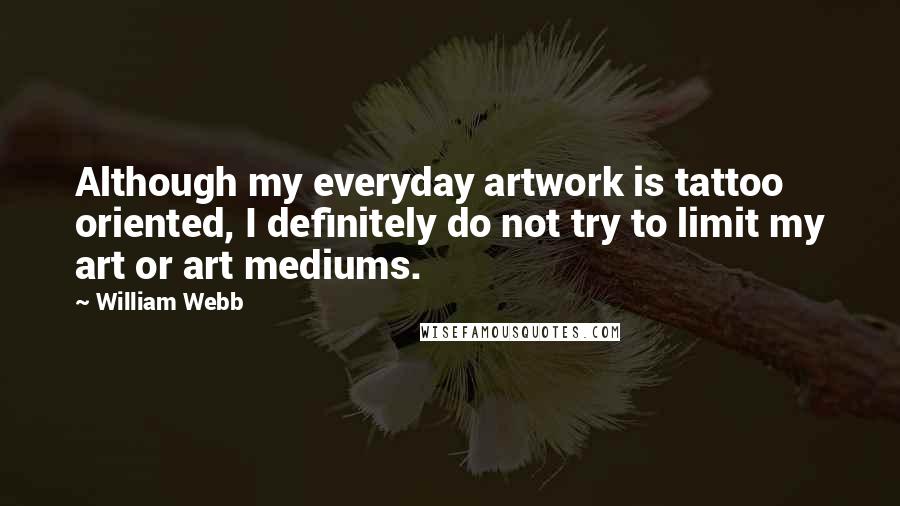 Although my everyday artwork is tattoo oriented, I definitely do not try to limit my art or art mediums.

~ William Webb

WISEFAMOUSQUOTES.COM